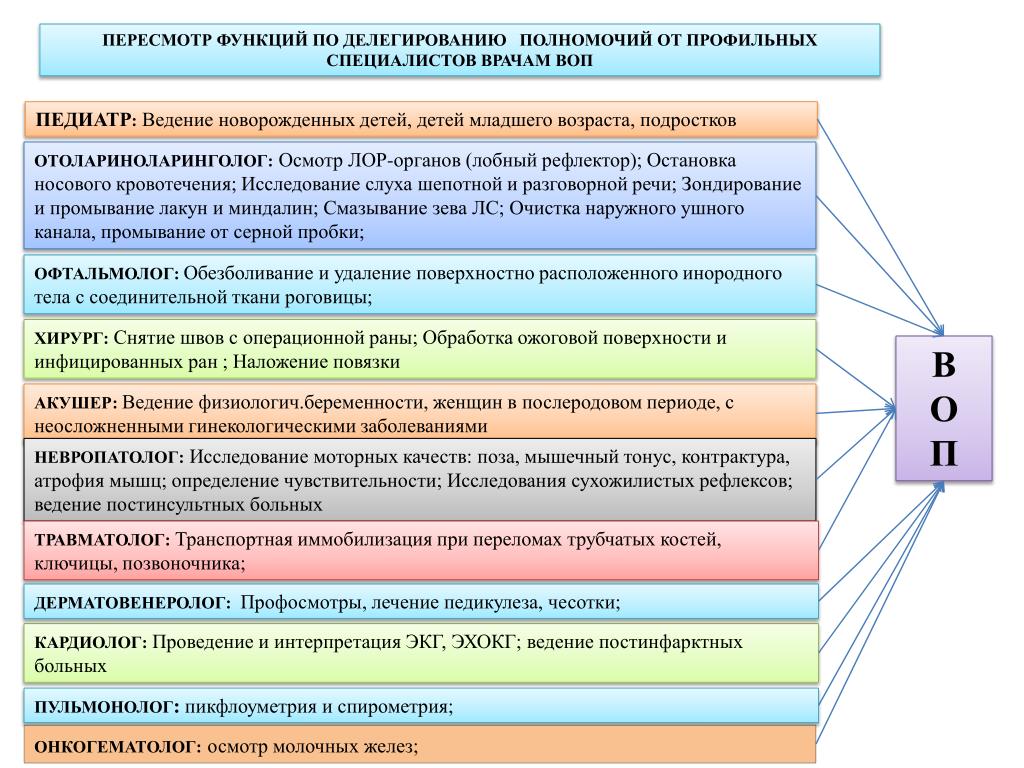 ПЕРЕСМОТР ФУНКЦИЙ ПО ДЕЛЕГИРОВАНИЮ ПОЛНОМОЧИЙ ОТ ПРОФИЛЬНЫХ СПЕЦИАЛИСТОВ ВРАЧАМ ВОП

ПЕДИАТР: Ведение новорожденных детей, детей младшего возраста, подростков

ОТОЛАРИНОЛАРИНГОЛОГ: Осмотр ЛОР-органов (лобный рефлектор); Остановка носового кровотечения; Исследование слуха шепотной и разговорной речи; Зондирование и промывание лакун и миндалин; Смазывание зева ЛС; Очистка наружного ушного канала, промывание от серной пробки;

ОФТАЛЬМОЛОГ: Обезболивание и удаление поверхностно расположенного инородного тела с соединительной ткани роговицы;

ХИРУРГ: Снятие швов с операционной раны; Обработка ожоговой поверхности и инфицированных ран ; Наложение повязки

АКУШЕР: Ведение физиологич.беременности, женщин в послеродовом периоде, с неосложненными гинекологическими заболеваниями

НЕВРОПАТОЛОГ: Исследование моторных качеств: поза, мышечный тонус, контрактура, атрофия мышц; определение чувствительности; Исследования сухожилистых рефлексов; ведение постинсультных больных

ТРАВМАТОЛОГ: Транспортная иммобилизация при переломах трубчатых костей, ключицы, позвоночника;

ДЕРМАТОВЕНЕРОЛОГ: Профосмотры, лечение педикулеза, чесотки;

КАРДИОЛОГ: Проведение и интерпретация ЭКГ, ЭХОКГ; ведение постинфарктных больных

ПУЛЬМОНОЛОГ: пикфлоуметрия и спирометрия;

ОНКОГЕМАТОЛОГ: осмотр молочных желез;

В
О
П